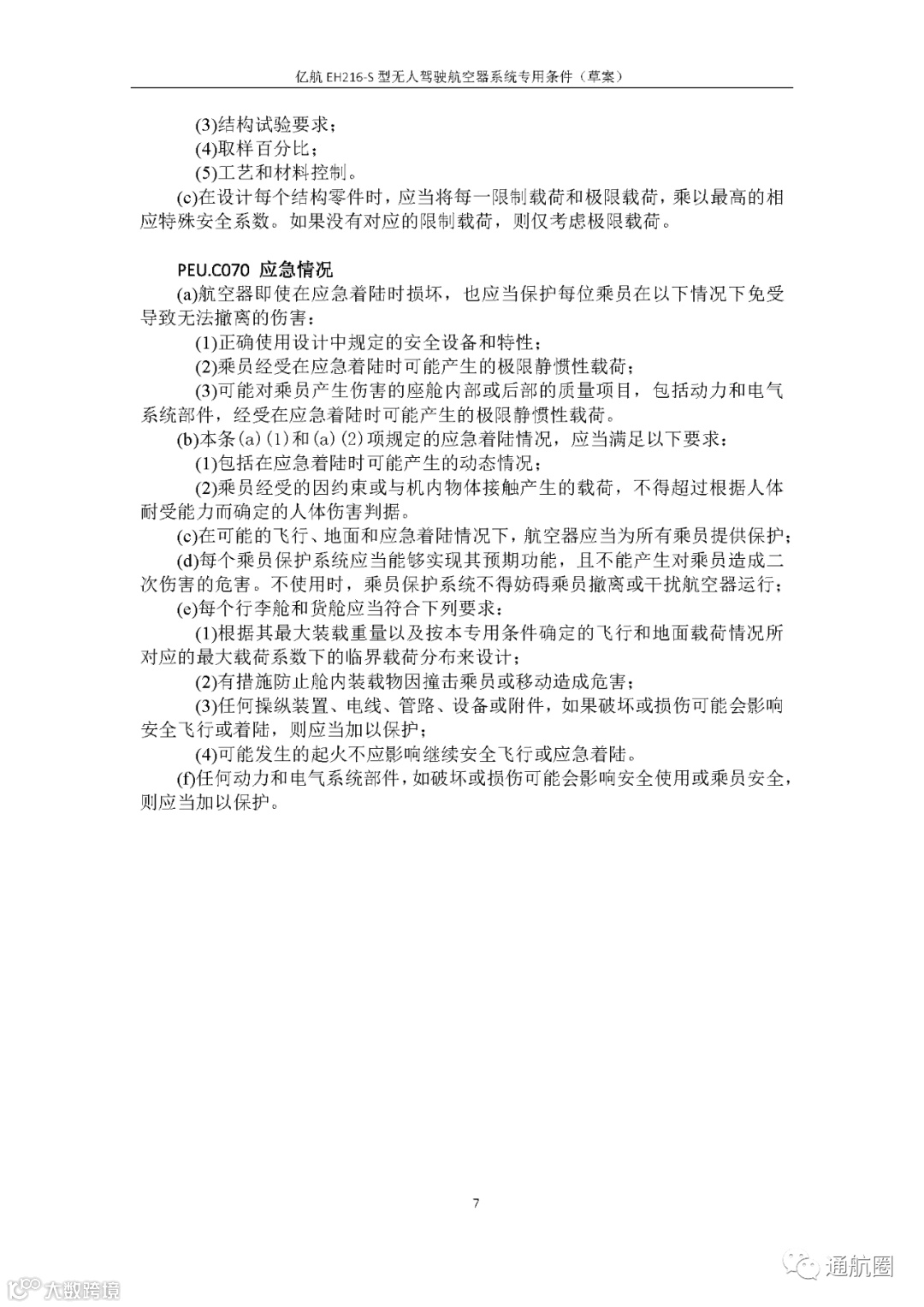 亿航 EH216-S 型无人驾驶航空器系统专用条件（草案）

(3)结构试验要求；

(4)取样百分比；

(5)工艺和材料控制。

(c)在设计每个结构零件时，应当将每一限制载荷和极限载荷，乘以最高的相应特殊安全系数。如果没有对应的限制载荷，则仅考虑极限载荷。

PEU.C070 应急情况

(a)航空器即使在应急着陆时损坏，也应当保护每位乘员在以下情况下免受导致无法撤离的伤害：

(1)正确使用设计中规定的安全设备和特性；

(2)乘员经受在应急着陆时可能产生的极限静惯性载荷；

(3)可能对乘员产生伤害的座舱内部或后部的质量项目，包括动力和电气系统部件，经受在应急着陆时可能产生的极限静惯性载荷。

(b)本条(a)(1)和(a)(2)项规定的应急着陆情况，应当满足以下要求：

(1)包括在应急着陆时可能产生的动态情况；

(2)乘员经受的因约束或与机内物体接触产生的载荷，不得超过根据人体耐受能力而确定的人体伤害判据。

(c)在可能的飞行、地面和应急着陆情况下，航空器应当为所有乘员提供保护；

(d)每个乘员保护系统应当能够实现其预期功能，且不能产生对乘员造成二次伤害的危害。不使用时，乘员保护系统不得妨碍乘员撤离或干扰航空器运行；

(e)每个行李舱和货舱应当符合下列要求：

(1)根据其最大装载重量以及按本专用条件确定的飞行和地面载荷情况所对应的最大载荷系数下的临界载荷分布来设计；

(2)有措施防止舱内装载物因撞击乘员或移动造成危害；

(3)任何操纵装置、电线、管路、设备或附件，如果破坏或损伤可能会影响安全飞行或着陆，则应当加以保护；

(4)可能发生的起火不应影响继续安全飞行或应急着陆。

(f)任何动力和电气系统部件，如破坏或损伤可能会影响安全使用或乘员安全，则应当加以保护。

7

通航圈

大数跨境